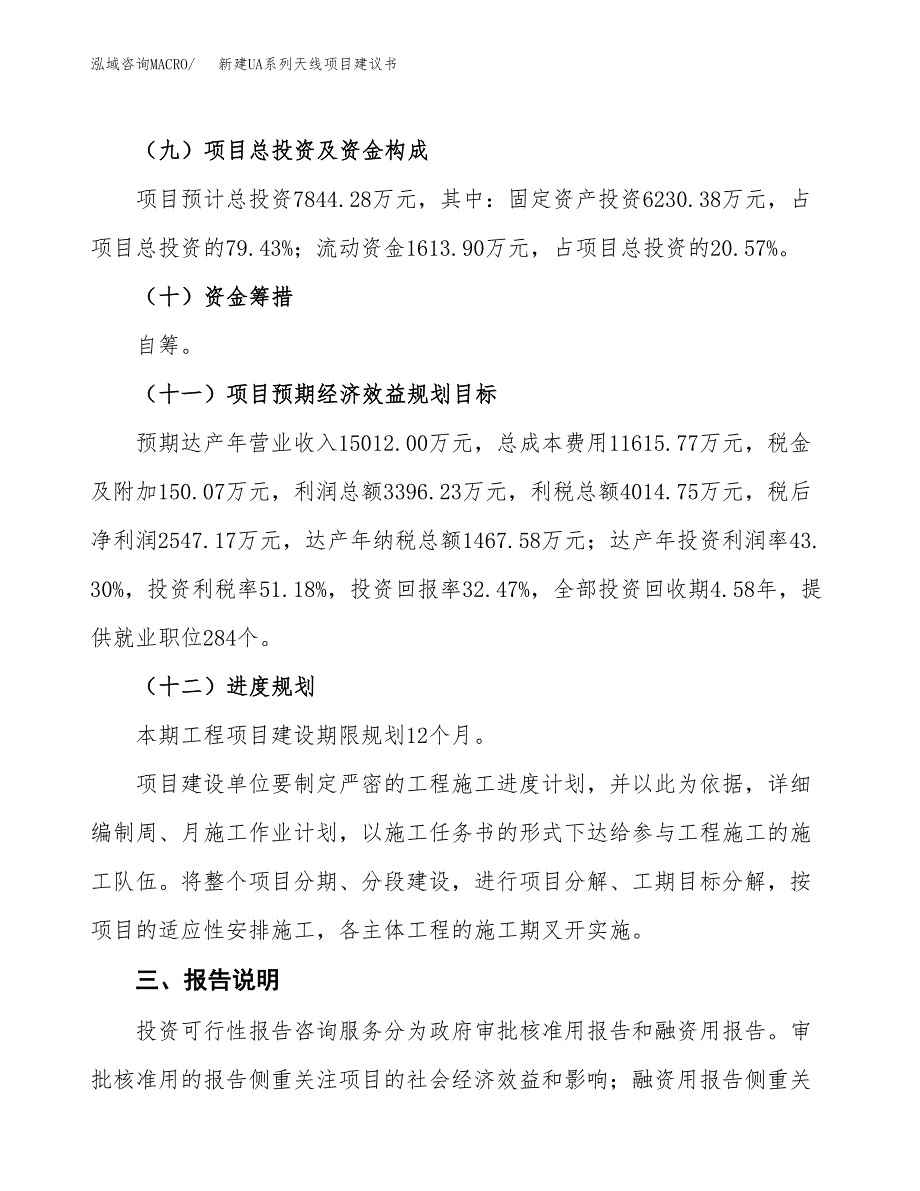 泓域咨询MACRO/　　新建UA系列天线项目建议书

（九）项目总投资及资金构成

项目预计总投资7844.28万元，其中：固定资产投资6230.38万元，占项目总投资的79.43%；流动资金1613.90万元，占项目总投资的20.57%。

（十）资金筹措

自筹。

（十一）项目预期经济效益规划目标

预期达产年营业收入15012.00万元，总成本费用11615.77万元，税金及附加150.07万元，利润总额3396.23万元，利税总额4014.75万元，税后净利润2547.17万元，达产年纳税总额1467.58万元；达产年投资利润率43.30%，投资利税率51.18%，投资回报率32.47%，全部投资回收期4.58年，提供就业职位284个。

（十二）进度规划

本期工程项目建设期限规划12个月。

项目建设单位要制定严密的工程施工进度计划，并以此为依据，详细编制周、月施工作业计划，以施工任务书的形式下达给参与工程施工的施工队伍。将整个项目分期、分段建设，进行项目分解、工期目标分解，按项目的适应性安排施工，各主体工程的施工期叉开实施。

三、报告说明

投资可行性报告咨询服务分为政府审批核准用报告和融资用报告。审批核准用的报告侧重关注项目的社会经济效益和影响；融资用报告侧重关